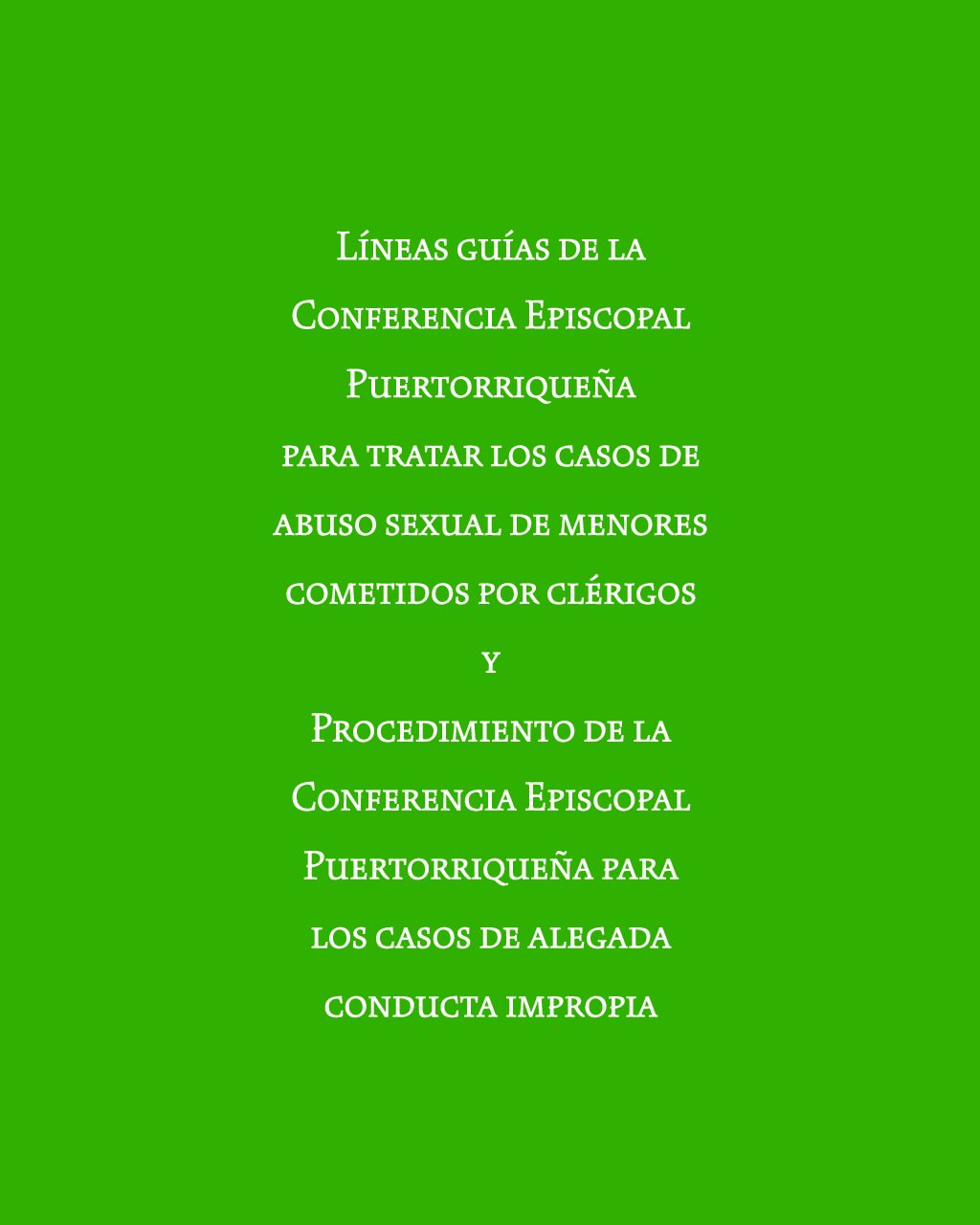 Líneas guías de la Conferencia Episcopal Puertorriqueña para tratar los casos de abuso sexual de menores cometidos por clérigos

y

Procedimiento de la Conferencia Episcopal Puertorriqueña para los casos de alegada conducta impropia